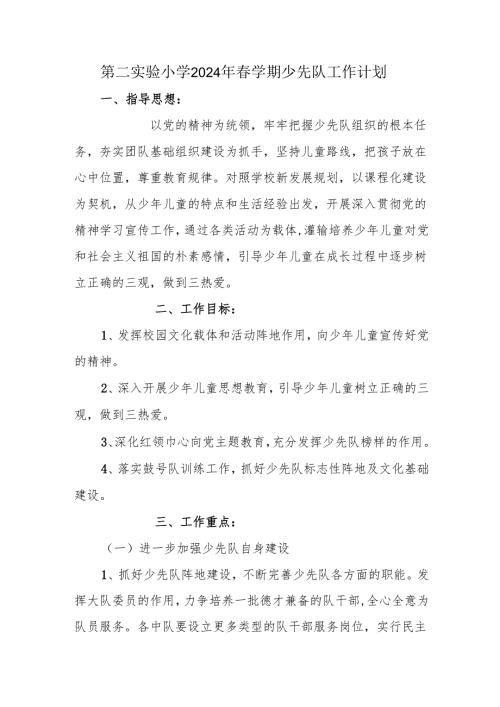 第二实验小学2024年春学期少先队工作计划

一、指导思想：

以党的精神为统领，牢牢把握少先队组织的根本任务，夯实团队基础组织建设为抓手，坚持儿童路线，把孩子放在心中位置，尊重教育规律。对照学校新发展规划，以课程化建设为契机，从少年儿童的特点和生活经验出发，开展深入贯彻党的精神学习宣传工作，通过各类活动为载体，灌输培养少年儿童对党和社会主义祖国的朴素感情，引导少年儿童在成长过程中逐步树立正确的三观，做到三热爱。

二、工作目标：

1、发挥校园文化载体和活动阵地作用，向少年儿童宣传好党的精神。

2、深入开展少年儿童思想教育，引导少年儿童树立正确的三观，做到三热爱。

3、深化红领巾心向党主题教育，充分发挥少先队榜样的作用。

4、落实鼓号队训练工作，抓好少先队标志性阵地及文化基础建设。

三、工作重点：

（一）进一步加强少先队自身建设

1、抓好少先队阵地建设，不断完善少先队各方面的职能。发挥大队委员的作用，力争培养一批德才兼备的队干部，全心全意为队员服务。各中队要设立更多类型的队干部服务岗位，实行民主